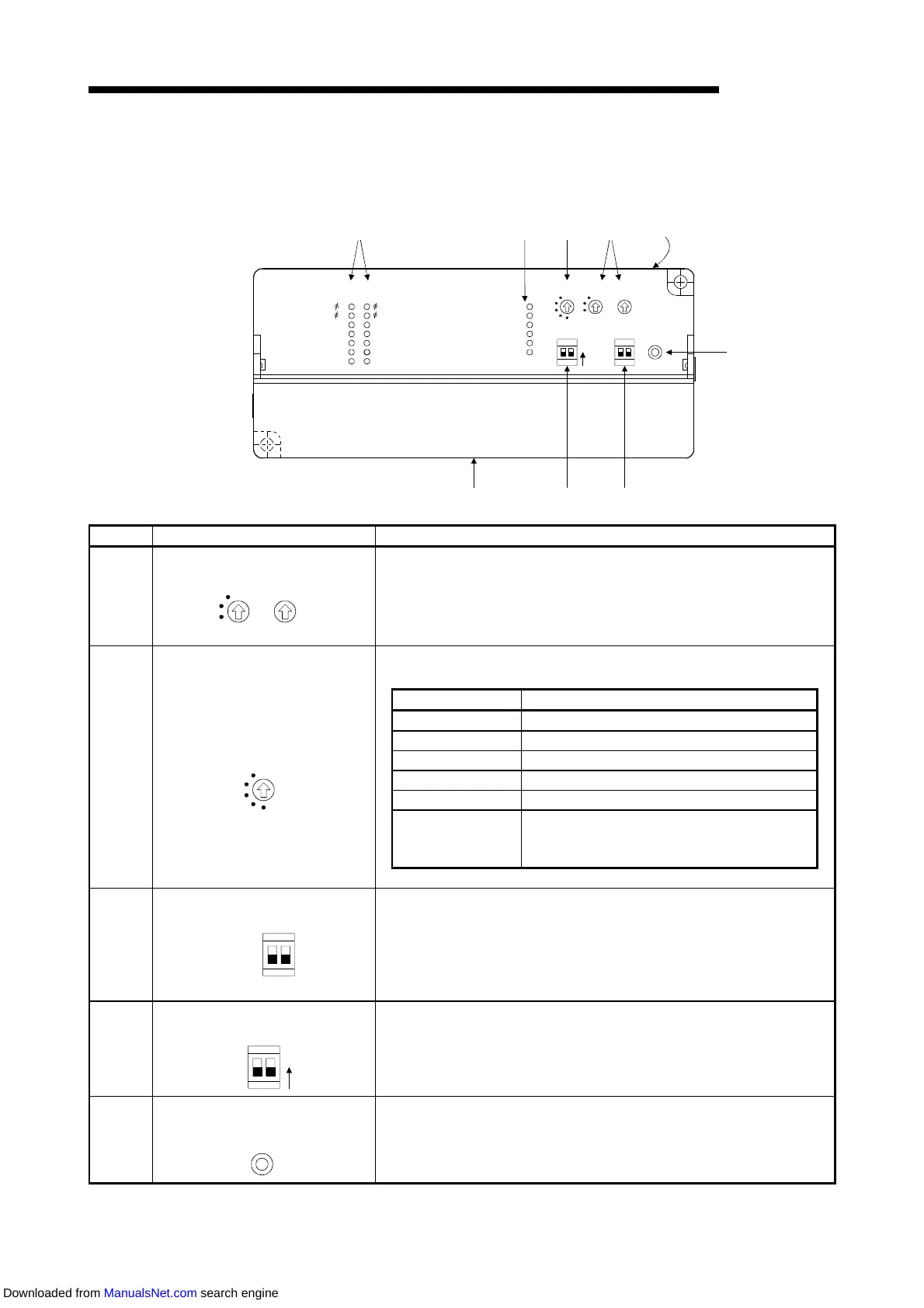 Downloaded from ManualsNet.com search engine